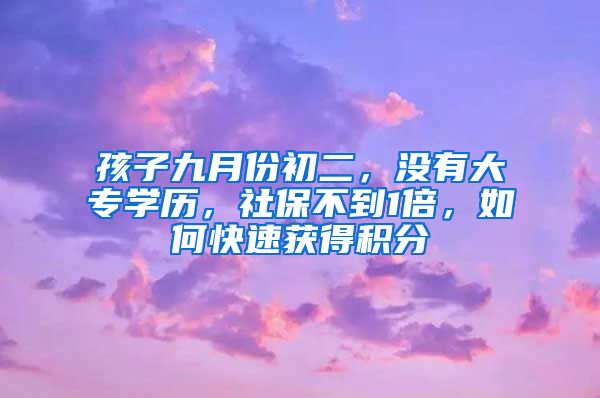 孩子九月份初二，没有大专学历，社保不到1倍，如何快速获得积分